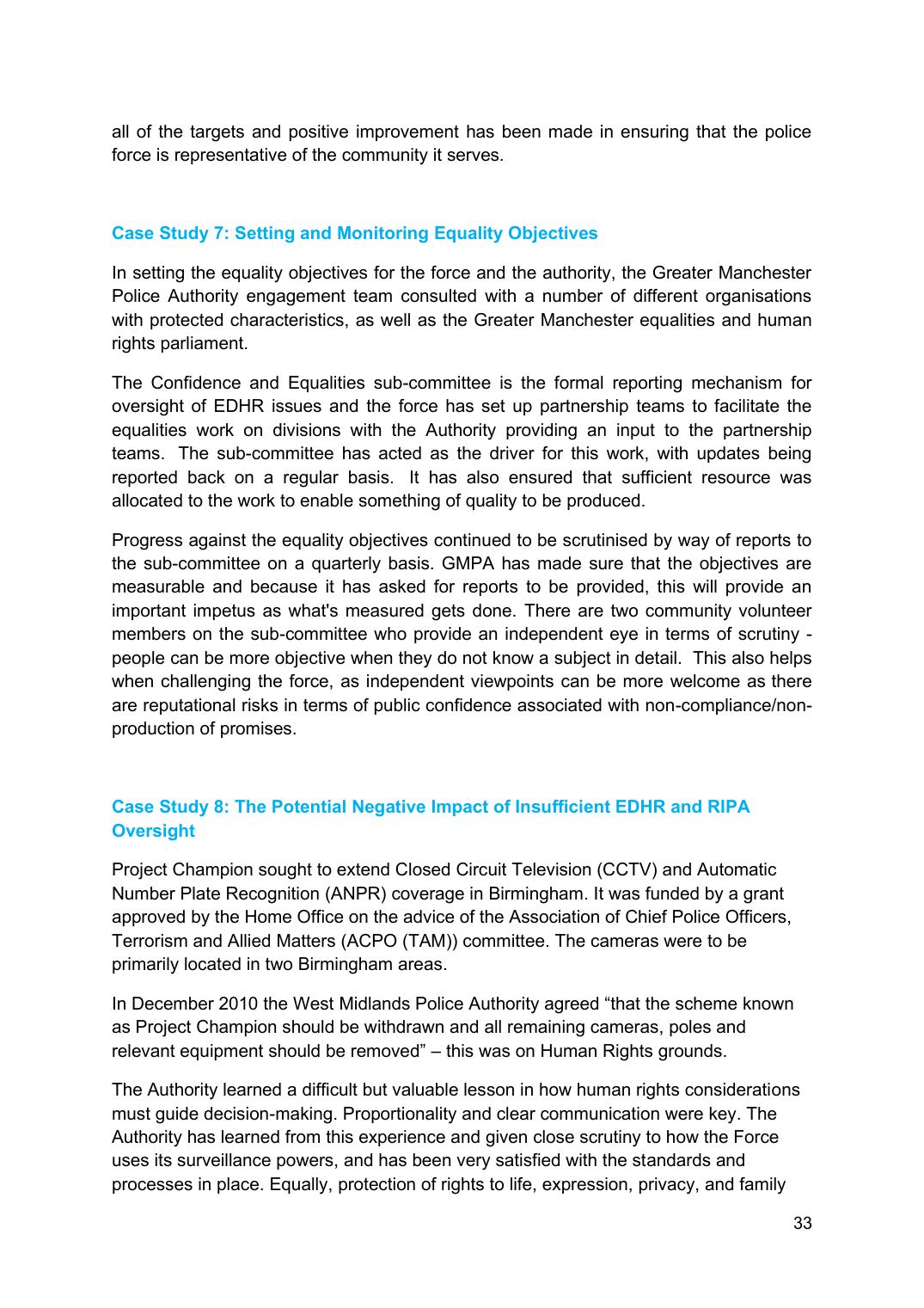 all of the targets and positive improvement has been made in ensuring that the police force is representative of the community it serves.

Case Study 7: Setting and Monitoring Equality Objectives

In setting the equality objectives for the force and the authority, the Greater Manchester Police Authority engagement team consulted with a number of different organisations with protected characteristics, as well as the Greater Manchester equalities and human rights parliament.

The Confidence and Equalities sub-committee is the formal reporting mechanism for oversight of EDHR issues and the force has set up partnership teams to facilitate the equalities work on divisions with the Authority providing an input to the partnership teams. The sub-committee has acted as the driver for this work, with updates being reported back on a regular basis. It has also ensured that sufficient resource was allocated to the work to enable something of quality to be produced.

Progress against the equality objectives continued to be scrutinised by way of reports to the sub-committee on a quarterly basis. GMPA has made sure that the objectives are measurable and because it has asked for reports to be provided, this will provide an important impetus as what's measured gets done. There are two community volunteer members on the sub-committee who provide an independent eye in terms of scrutiny - people can be more objective when they do not know a subject in detail. This also helps when challenging the force, as independent viewpoints can be more welcome as there are reputational risks in terms of public confidence associated with non-compliance/non-production of promises.

Case Study 8: The Potential Negative Impact of Insufficient EDHR and RIPA Oversight

Project Champion sought to extend Closed Circuit Television (CCTV) and Automatic Number Plate Recognition (ANPR) coverage in Birmingham. It was funded by a grant approved by the Home Office on the advice of the Association of Chief Police Officers, Terrorism and Allied Matters (ACPO (TAM)) committee. The cameras were to be primarily located in two Birmingham areas.

In December 2010 the West Midlands Police Authority agreed “that the scheme known as Project Champion should be withdrawn and all remaining cameras, poles and relevant equipment should be removed” – this was on Human Rights grounds.

The Authority learned a difficult but valuable lesson in how human rights considerations must guide decision-making. Proportionality and clear communication were key. The Authority has learned from this experience and given close scrutiny to how the Force uses its surveillance powers, and has been very satisfied with the standards and processes in place. Equally, protection of rights to life, expression, privacy, and family

33